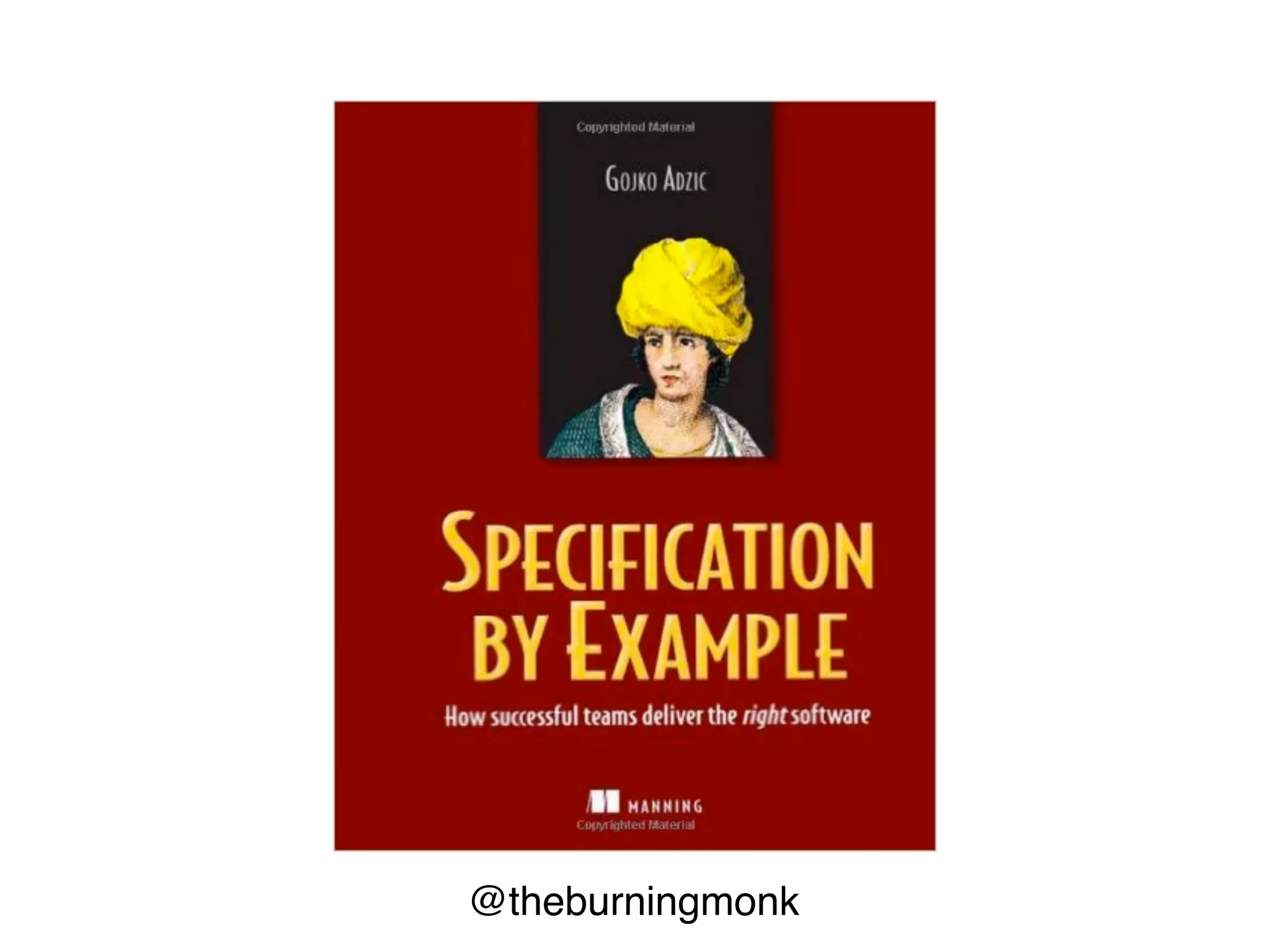 Copyrighted Material

GOJKO ADZIC

SPECIFICATION BY EXAMPLE

How successful teams deliver the right software

MANNING

Copyrighted Material

@theburningmonk